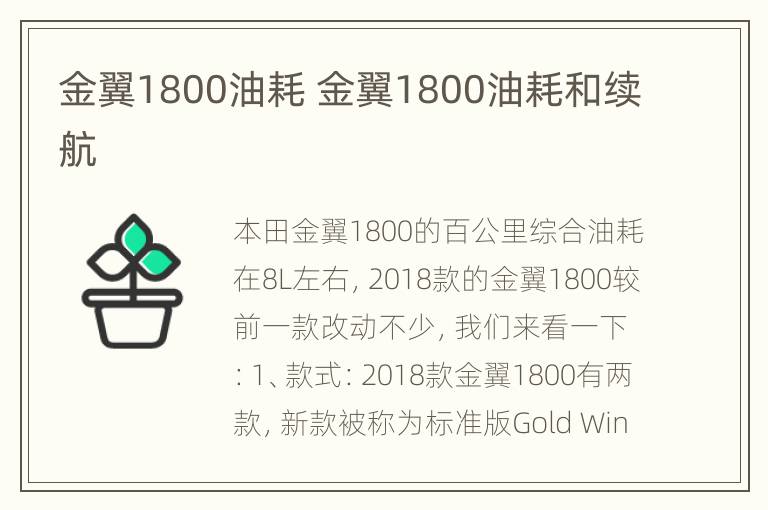 金翼1800油耗 金翼1800油耗和续航

本田金翼1800的百公里综合油耗在8L左右, 2018款的金翼1800较前一款改动不少, 我们来看一下: 1、款式: 2018款金翼1800有两款, 新款被称为标准版Gold Win